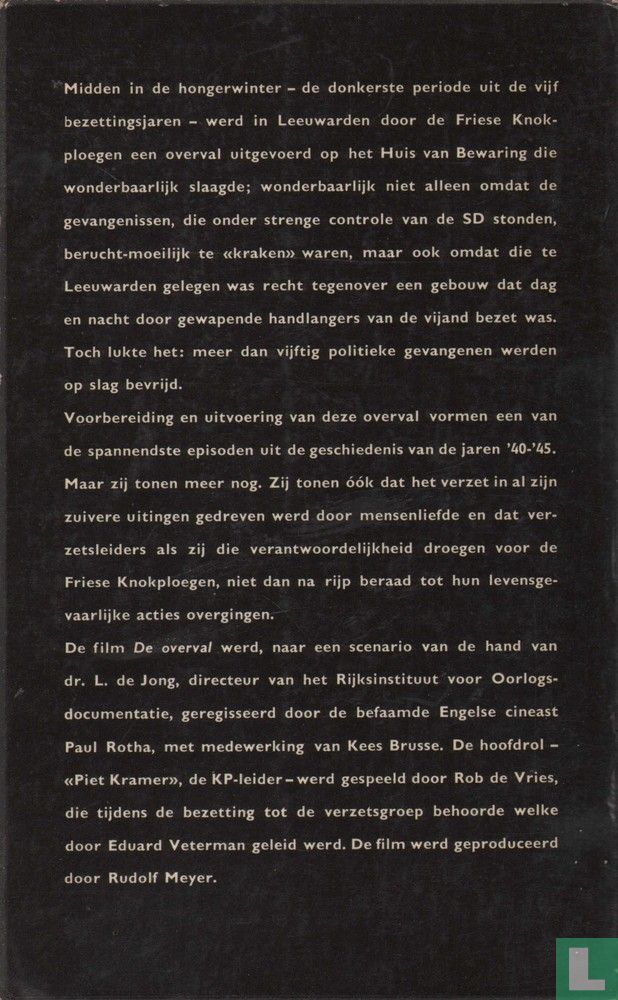 Midden in de hongerwinter – de donkerste periode uit de vijf bezettingsjaren – werd in Leeuwarden door de Friese Knokploegen een overval uitgevoerd op het Huis van Bewaring die wonderbaarlijk slaagde; wonderbaarlijk niet alleen omdat de gevangenissen, die onder strenge controle van de SD stonden, berucht-moeilijk te «kraken» waren, maar ook omdat die te Leeuwarden gelegen was recht tegenover een gebouw dat dag en nacht door gewapende handlangers van de vijand bezet was. Toch lukte het: meer dan vijftig politieke gevangenen werden op slag bevrijd.
Voorbereiding en uitvoering van deze overval vormen een van de spannendste episoden uit de geschiedenis van de jaren '40-'45. Maar zij tonen meer nog. Zij tonen óók dat het verzet in al zijn zuivere uitingen gedreven werd door mensenliefde en dat verzetsleiders als zij die verantwoordelijkheid droegen voor de Friese Knokploegen, niet dan na rijp beraad tot hun levensgevaarlijke acties overgingen.
De film De overval werd, naar een scenario van de hand van dr. L. de Jong, directeur van het Rijksinstituut voor Oorlogsdocumentatie, geregisseerd door de befaamde Engelse cineast Paul Rotha, met medewerking van Kees Brusse. De hoofdrol – «Piet Kramer», de KP-leider – werd gespeeld door Rob de Vries, die tijdens de bezetting tot de verzetsgroep behoorde welke door Eduard Veterman geleid werd. De film werd geproduceerd door Rudolf Meyer.